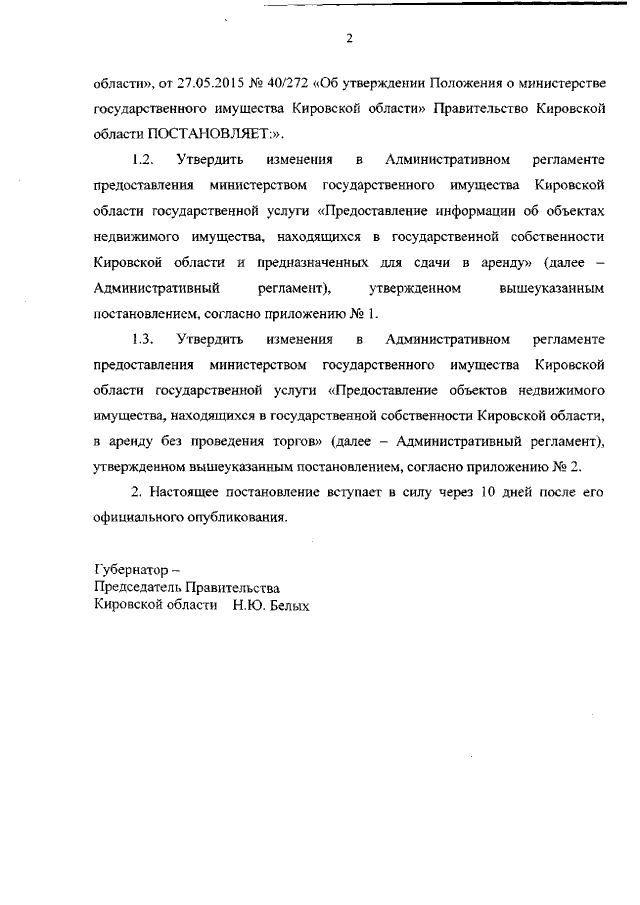 2

области», от 27.05.2015 № 40/272 «Об утверждении Положения о министерстве государственного имущества Кировской области» Правительство Кировской области ПОСТАНОВЛЯЕТ:».

1.2. Утвердить изменения в Административном регламенте предоставления министерством государственного имущества Кировской области государственной услуги «Предоставление информации об объектах недвижимого имущества, находящихся в государственной собственности Кировской области и предназначенных для сдачи в аренду» (далее – Административный регламент), утвержденном вышеуказанным постановлением, согласно приложению № 1.

1.3. Утвердить изменения в Административном регламенте предоставления министерством государственного имущества Кировской области государственной услуги «Предоставление объектов недвижимого имущества, находящихся в государственной собственности Кировской области, в аренду без проведения торгов» (далее – Административный регламент), утвержденном вышеуказанным постановлением, согласно приложению № 2.

2. Настоящее постановление вступает в силу через 10 дней после его официального опубликования.

Губернатор –
Председатель Правительства
Кировской области Н.Ю. Белых